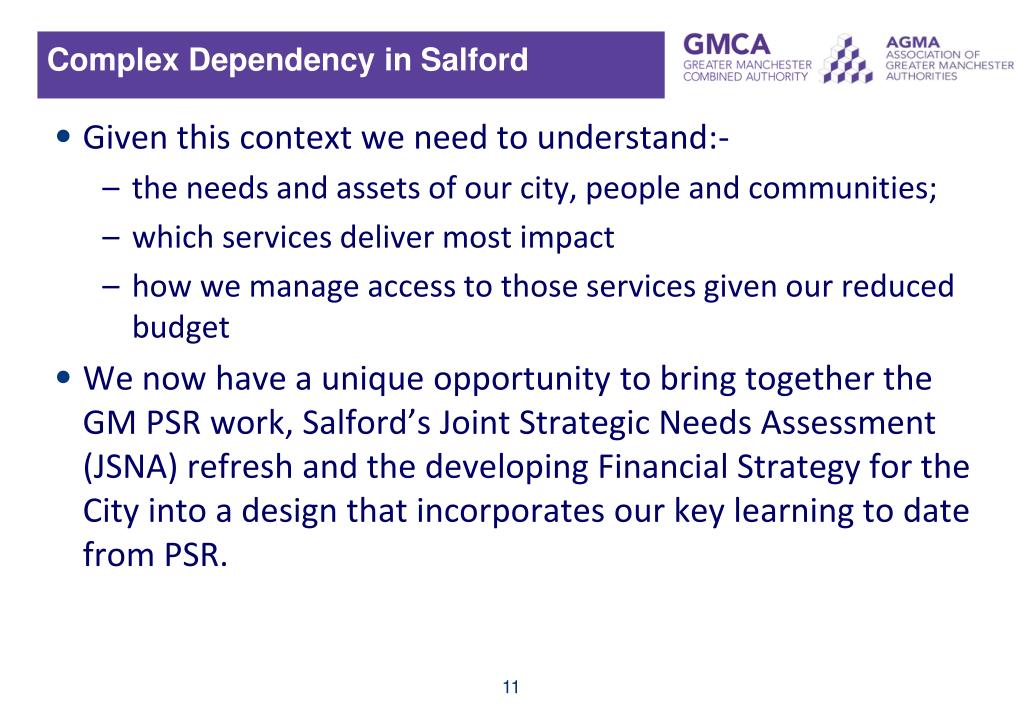 Complex Dependency in Salford

GMCA
GREATER MANCHESTER COMBINED AUTHORITY

AGMA
ASSOCIATION OF GREATER MANCHESTER AUTHORITIES

• Given this context we need to understand:-
– the needs and assets of our city, people and communities;
– which services deliver most impact
– how we manage access to those services given our reduced budget

• We now have a unique opportunity to bring together the GM PSR work, Salford’s Joint Strategic Needs Assessment (JSNA) refresh and the developing Financial Strategy for the City into a design that incorporates our key learning to date from PSR.

11